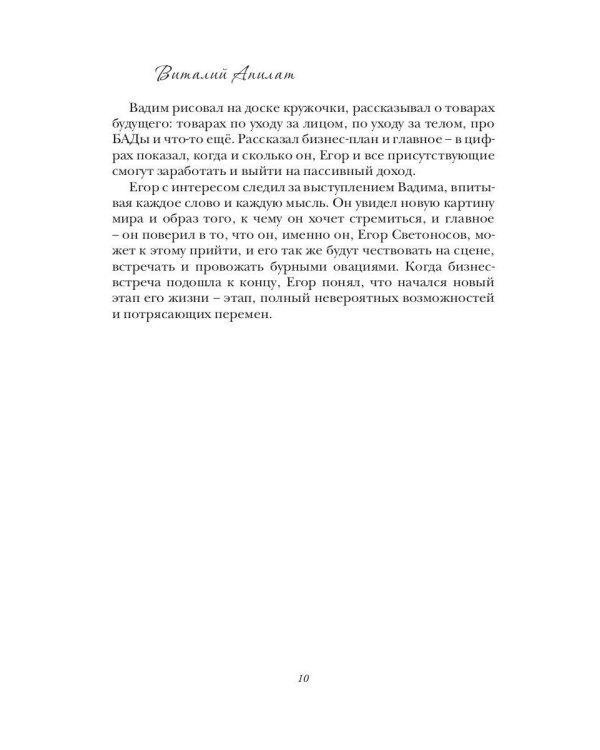 Виталий Апилат

Вадим рисовал на доске кружочки, рассказывал о товарах будущего: товарах по уходу за лицом, по уходу за телом, про БАДы и что-то ещё. Рассказал бизнес-план и главное – в цифрах показал, когда и сколько он, Егор и все присутствующие смогут заработать и выйти на пассивный доход.

Егор с интересом следил за выступлением Вадима, впитывая каждое слово и каждую мысль. Он увидел новую картину мира и образ того, к чему он хочет стремиться, и главное – он поверил в то, что он, именно он, Егор Светоносов, может к этому прийти, и его так же будут чествовать на сцене, встречать и провожать бурными овациями. Когда бизнес-встреча подошла к концу, Егор понял, что начался новый этап его жизни – этап, полный невероятных возможностей и потрясающих перемен.

10